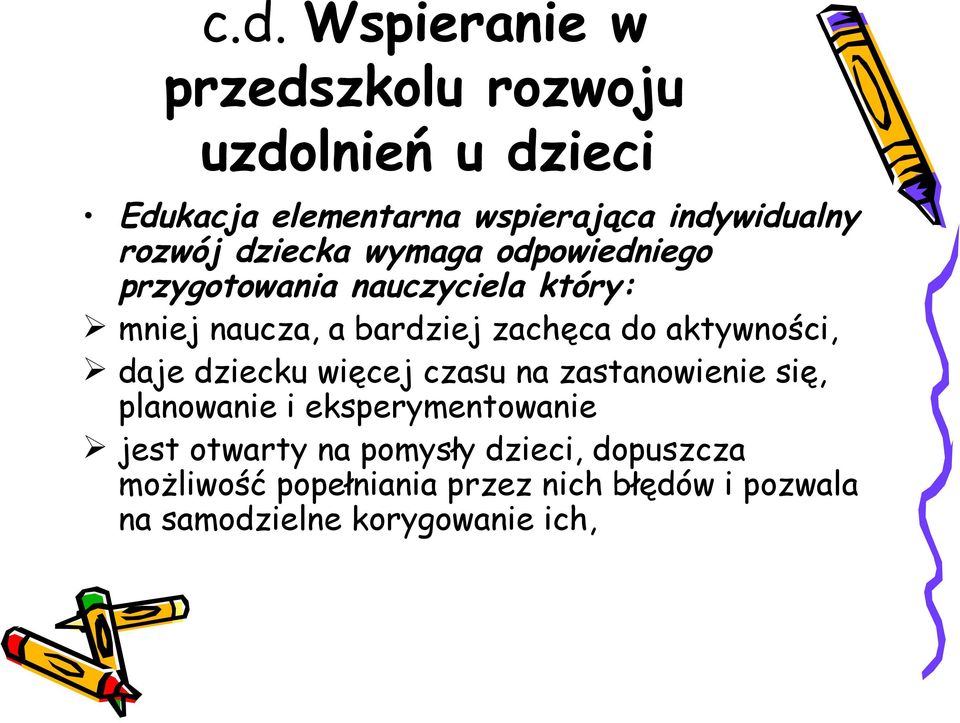 c.d. Wspieranie w przedszkolu rozwoju uzdolnień u dzieci

• Edukacja elementarna wspierająca indywidualny rozwój dziecka wymaga odpowiedniego przygotowania nauczyciela który:

➢ mniej naucza, a bardziej zachęca do aktywności,

➢ daje dziecku więcej czasu na zastanowienie się, planowanie i eksperymentowanie

➢ jest otwarty na pomysły dzieci, dopuszcza możliwość popełniania przez nich błędów i pozwala na samodzielne korygowanie ich,